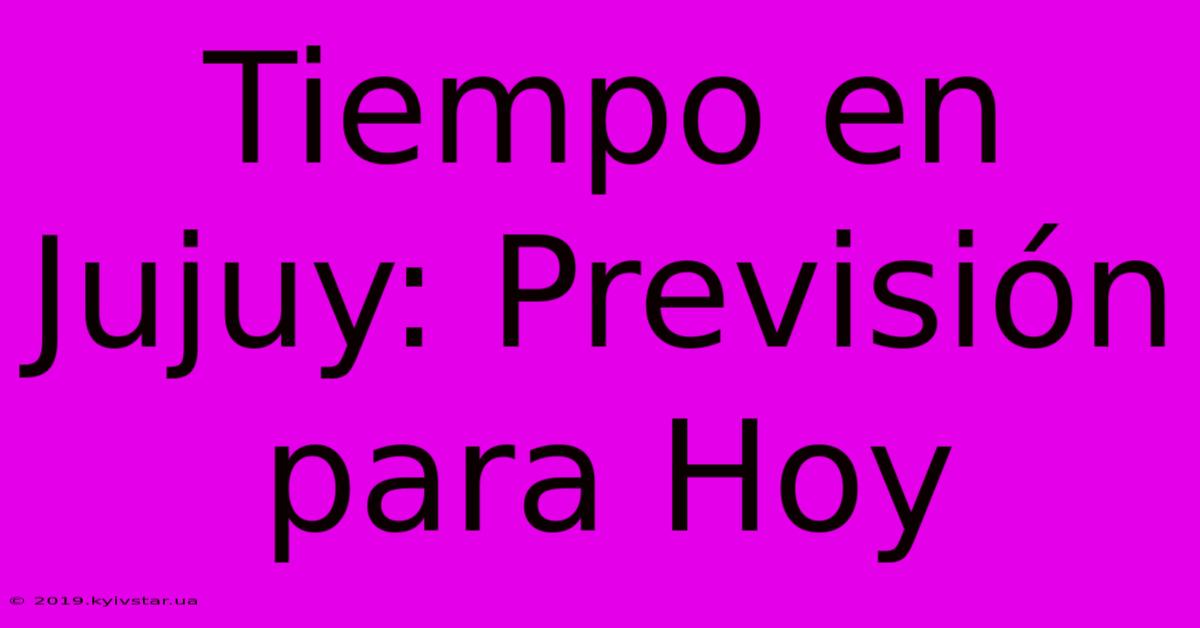 Tiempo en Jujuy: Previsión para Hoy

© 2019.kyivstar.ua